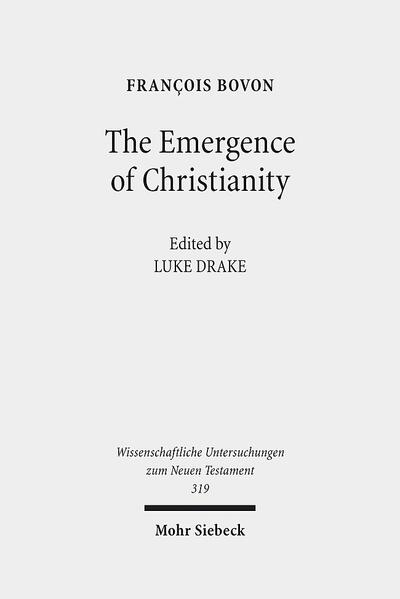 FRANÇOIS BOVON

The Emergence of Christianity

Edited by
LUKE DRAKE

Wissenschaftliche Untersuchungen zum Neuen Testament
319

Mohr Siebeck